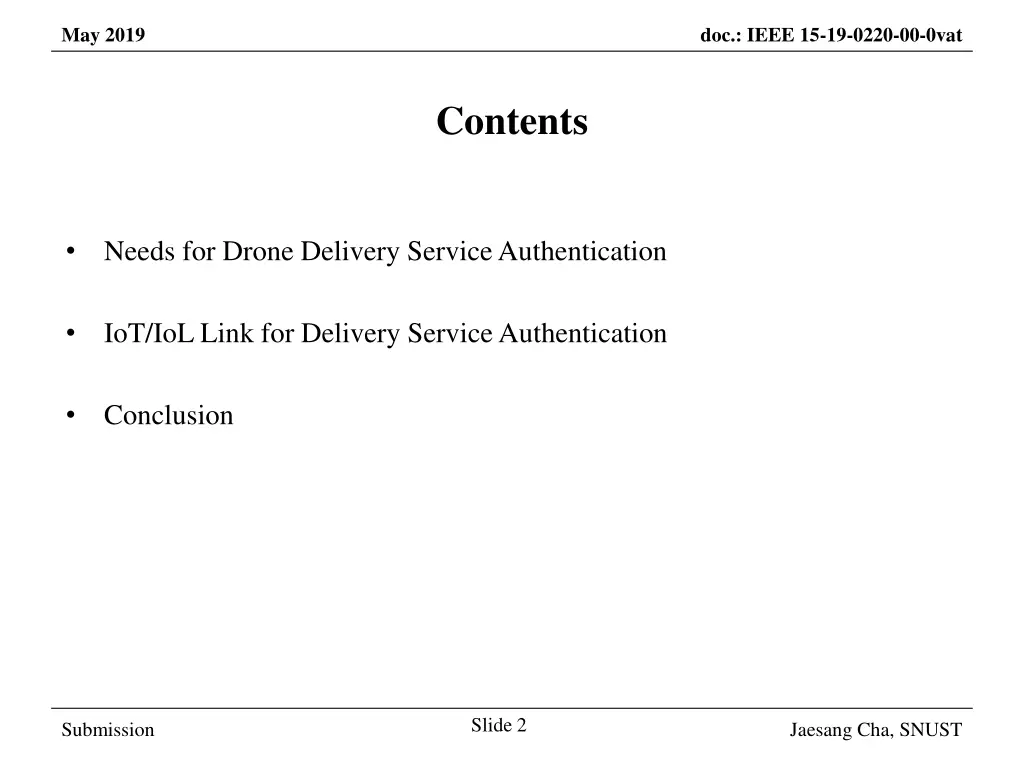 May 2019

doc.: IEEE 15-19-0220-00-0vat

Contents

• Needs for Drone Delivery Service Authentication

• IoT/IoL Link for Delivery Service Authentication

• Conclusion

Submission

Slide 2

Jaesang Cha, SNUST